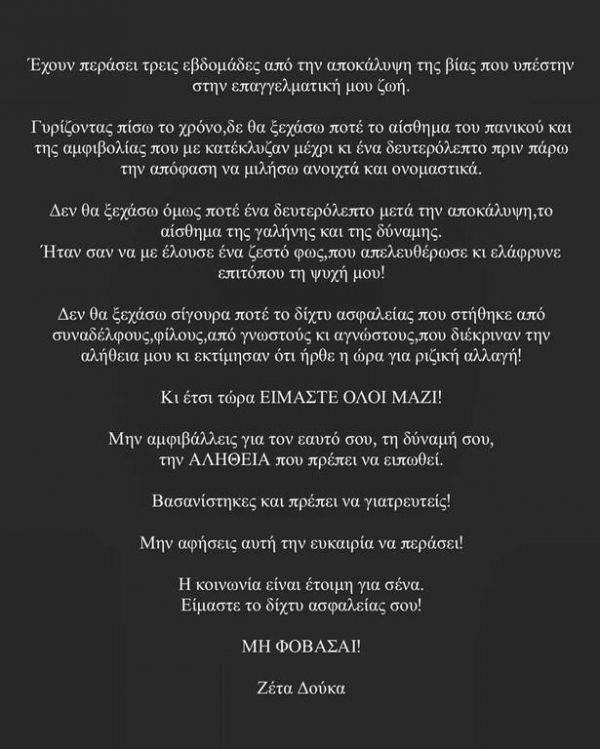 Έχουν περάσει τρεις εβδομάδες από την αποκάλυψη της βίας που υπέστην στην επαγγελματική μου ζωή.

Γυρίζοντας πίσω το χρόνο,δε θα ξεχάσω ποτέ το αίσθημα του πανικού και της αμφιβολίας που με κατέκλυζαν μέχρι κι ένα δευτερόλεπτο πριν πάρω την απόφαση να μιλήσω ανοιχτά και ονομαστικά.

Δεν θα ξεχάσω όμως ποτέ ένα δευτερόλεπτο μετά την αποκάλυψη,το αίσθημα της γαλήνης και της δύναμης.
Ήταν σαν να με έλουσε ένα ζεστό φως,που απελευθέρωσε κι ελάφρυνε επιτόπου τη ψυχή μου!

Δεν θα ξεχάσω σίγουρα ποτέ το δίχτυ ασφαλείας που στήθηκε από συναδέλφους,φίλους,από γνωστούς κι αγνώστους,που διέκριναν την αλήθεια μου κι εκτίμησαν ότι ήρθε η ώρα για ριζική αλλαγή!

Κι έτσι τώρα ΕΙΜΑΣΤΕ ΟΛΟΙ ΜΑΖΙ!

Μην αμφιβάλλεις για τον εαυτό σου, τη δύναμή σου, την ΑΛΗΘΕΙΑ που πρέπει να ειπωθεί.

Βασανίστηκες και πρέπει να γιατρευτείς!

Μην αφήσεις αυτή την ευκαιρία να περάσει!

Η κοινωνία είναι έτοιμη για σένα.
Είμαστε το δίχτυ ασφαλείας σου!

ΜΗ ΦΟΒΑΣΑΙ!

Ζέτα Δούκα